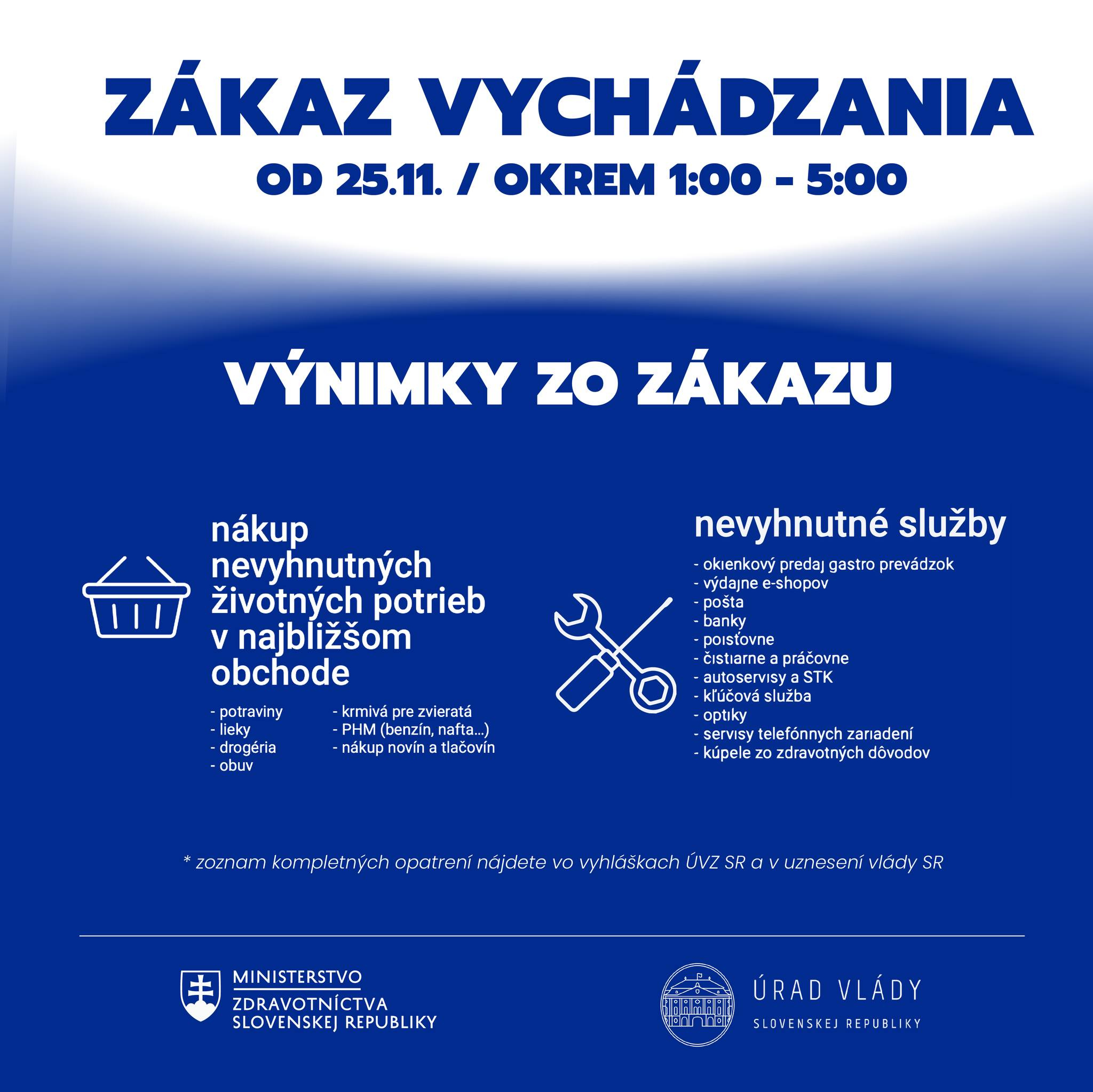 ZÁKAZ VYCHÁDZANIA
OD 25.11. / OKREM 1:00 - 5:00

VÝNIMKY ZO ZÁKAZU

nákup nevyhnutných životných potrieb v najbližšom obchode

- potraviny
- lieky
- drogéria
- obuv

- krmivá pre zvieratá
- PHM (benzín, nafta...)
- nákup novín a tlačovín

nevyhnutné služby

- okienkový predaj gastro prevádzok
- výdajne e-shopov
- pošta
- banky
- poisťovne
- čistiarne a práčovne
- autoservisy a STK
- kľúčová služba
- optiky
- servisy telefónnych zariadení
- kúpele zo zdravotných dôvodov

* zoznam kompletných opatrení nájdete vo vyhláškach ÚVZ SR a v uznesení vlády SR

MINISTERSTVO ZDRAVOTNÍCTVA SLOVENSKEJ REPUBLIKY

ÚRAD VLÁDY SLOVENSKEJ REPUBLIKY